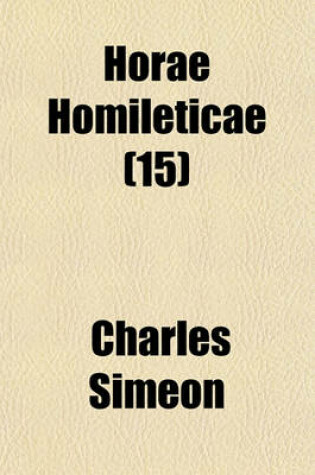 Horae Homileticae (15)

Charles Simeon